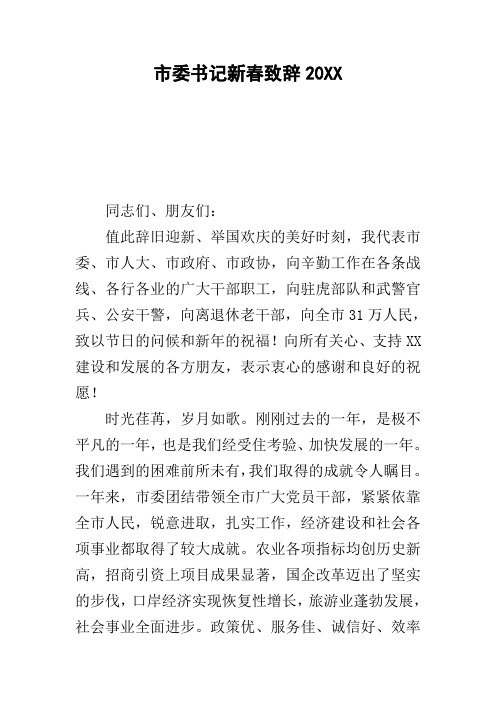 市委书记新春致辞 20XX

同志们、朋友们：

值此辞旧迎新、举国欢庆的美好时刻，我代表市委、市人大、市政府、市政协，向辛勤工作在各条战线、各行各业的广大干部职工，向驻虎部队和武警官兵、公安干警，向离退休老干部，向全市 31 万人民，致以节日的问候和新年的祝福！向所有关心、支持 XX 建设和发展的各方朋友，表示衷心的感谢和良好的祝愿！

时光荏苒，岁月如歌。刚刚过去的一年，是极不平凡的一年，也是我们经受住考验、加快发展的一年。我们遇到的困难前所未有，我们取得的成就令人瞩目。一年来，市委团结带领全市广大党员干部，紧紧依靠全市人民，锐意进取，扎实工作，经济建设和社会各项事业都取得了较大成就。农业各项指标均创历史新高，招商引资上项目成果显著，国企改革迈出了坚实的步伐，口岸经济实现恢复性增长，旅游业蓬勃发展，社会事业全面进步。政策优、服务佳、诚信好、效率